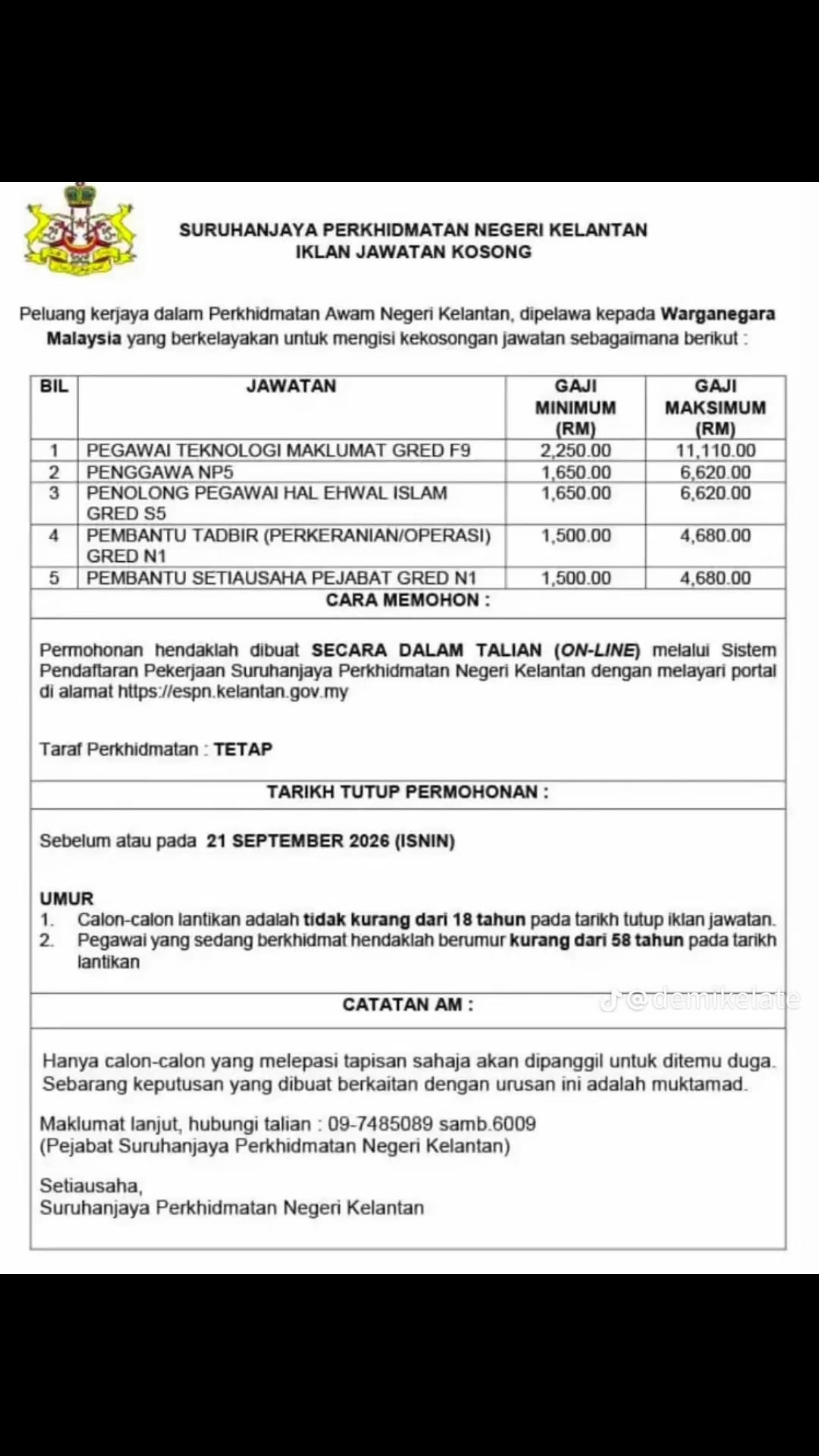 SURUHANJAYA PERKHIDMATAN NEGERI KELANTAN
IKLAN JAWATAN KOSONG

Peluang kerjaya dalam Perkhidmatan Awam Negeri Kelantan, dipelawa kepada Warganegara Malaysia yang berkelayakan untuk mengisi kekosongan jawatan sebagaimana berikut :

| BIL | JAWATAN | GAJI MINIMUM (RM) | GAJI MAKSIMUM (RM) |
|---|---|---|---|
| 1 | PEGAWAI TEKNOLOGI MAKLUMAT GRED F9 | 2,250.00 | 11,110.00 |
| 2 | PENGGAWA NP5 | 1,650.00 | 6,620.00 |
| 3 | PENOLONG PEGAWAI HAL EHWAL ISLAM GRED S5 | 1,650.00 | 6,620.00 |
| 4 | PEMBANTU TADBIR (PERKERANIAN/OPERASI) GRED N1 | 1,500.00 | 4,680.00 |
| 5 | PEMBANTU SETIAUSAHA PEJABAT GRED N1 | 1,500.00 | 4,680.00 |

CARA MEMOHON :

Permohonan hendaklah dibuat SECARA DALAM TALIAN (ON-LINE) melalui Sistem Pendaftaran Pekerjaan Suruhanjaya Perkhidmatan Negeri Kelantan dengan melayari portal di alamat https://espn.kelantan.gov.my

Taraf Perkhidmatan : TETAP

TARIKH TUTUP PERMOHONAN :

Sebelum atau pada 21 SEPTEMBER 2026 (ISNIN)

UMUR
1. Calon-calon lantikan adalah tidak kurang dari 18 tahun pada tarikh tutup iklan jawatan.
2. Pegawai yang sedang berkhidmat hendaklah berumur kurang dari 58 tahun pada tarikh lantikan

CATATAN AM :

@demikelate

Hanya calon-calon yang melepasi tapisan sahaja akan dipanggil untuk ditemu duga. Sebarang keputusan yang dibuat berkaitan dengan urusan ini adalah muktamad.

Maklumat lanjut, hubungi talian : 09-7485089 samb.6009
(Pejabat Suruhanjaya Perkhidmatan Negeri Kelantan)

Setiausaha,
Suruhanjaya Perkhidmatan Negeri Kelantan